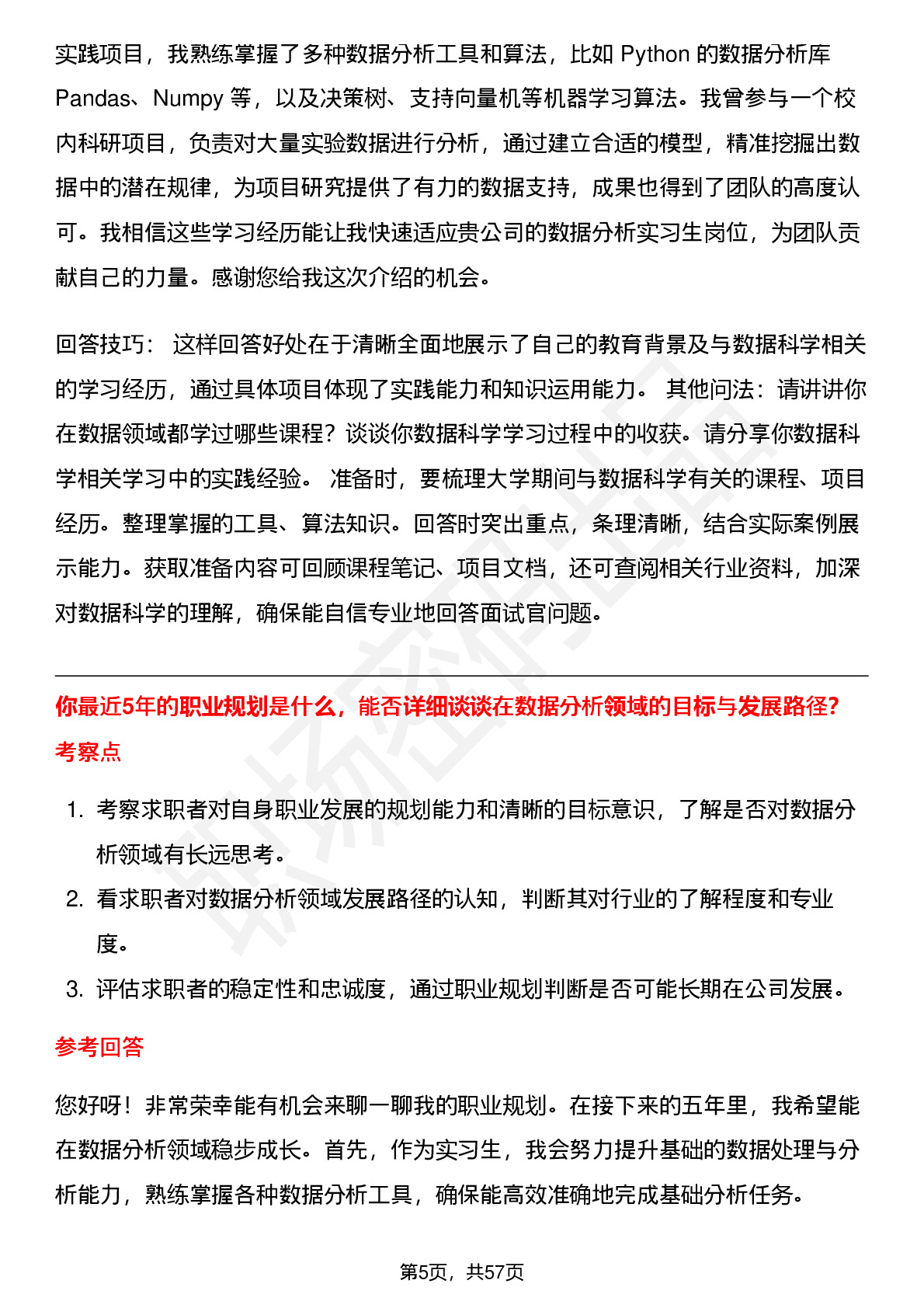 实践项目，我熟练掌握了多种数据分析工具和算法，比如 Python 的数据分析库 Pandas、Numpy 等，以及决策树、支持向量机等机器学习算法。我曾参与一个校内科研项目，负责对大量实验数据进行分析，通过建立合适的模型，精准挖掘出数据中的潜在规律，为项目研究提供了有力的数据支持，成果也得到了团队的高度认可。我相信这些学习经历能让我快速适应贵公司的数据分析实习生岗位，为团队贡献自己的力量。感谢您给我这次介绍的机会。

回答技巧： 这样回答好处在于清晰全面地展示了自己的教育背景及与数据科学相关的学习经历，通过具体项目体现了实践能力和知识运用能力。 其他问法：请讲讲你在数据领域都学过哪些课程？谈谈你数据科学学习过程中的收获。请分享你数据科学相关学习中的实践经验。 准备时，要梳理大学期间与数据科学有关的课程、项目经历。整理掌握的工具、算法知识。回答时突出重点，条理清晰，结合实际案例展示能力。获取准备内容可回顾课程笔记、项目文档，还可查阅相关行业资料，加深对数据科学的理解，确保能自信专业地回答面试官问题。

你最近5年的职业规划是什么，能否详细谈谈在数据分析领域的目标与发展路径?

考察点

1. 考察求职者对自身职业发展的规划能力和清晰的目标意识，了解是否对数据分析领域有长远思考。
2. 看求职者对数据分析领域发展路径的认知，判断其对行业的了解程度和专业度。
3. 评估求职者的稳定性和忠诚度，通过职业规划判断是否可能长期在公司发展。

参考回答

您好呀！非常荣幸能有机会来聊一聊我的职业规划。在接下来的五年里，我希望能在数据分析领域稳步成长。首先，作为实习生，我会努力提升基础的数据处理与分析能力，熟练掌握各种数据分析工具，确保能高效准确地完成基础分析任务。

第5页，共57页